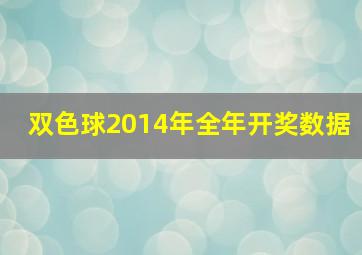 双色球2014年全年开奖数据